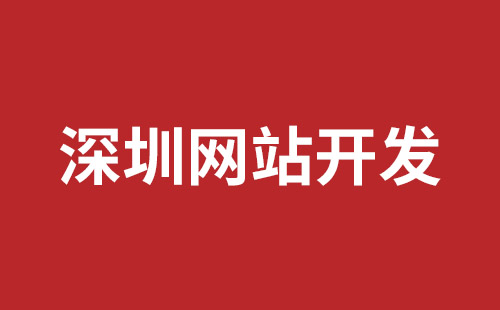 深圳网站开发